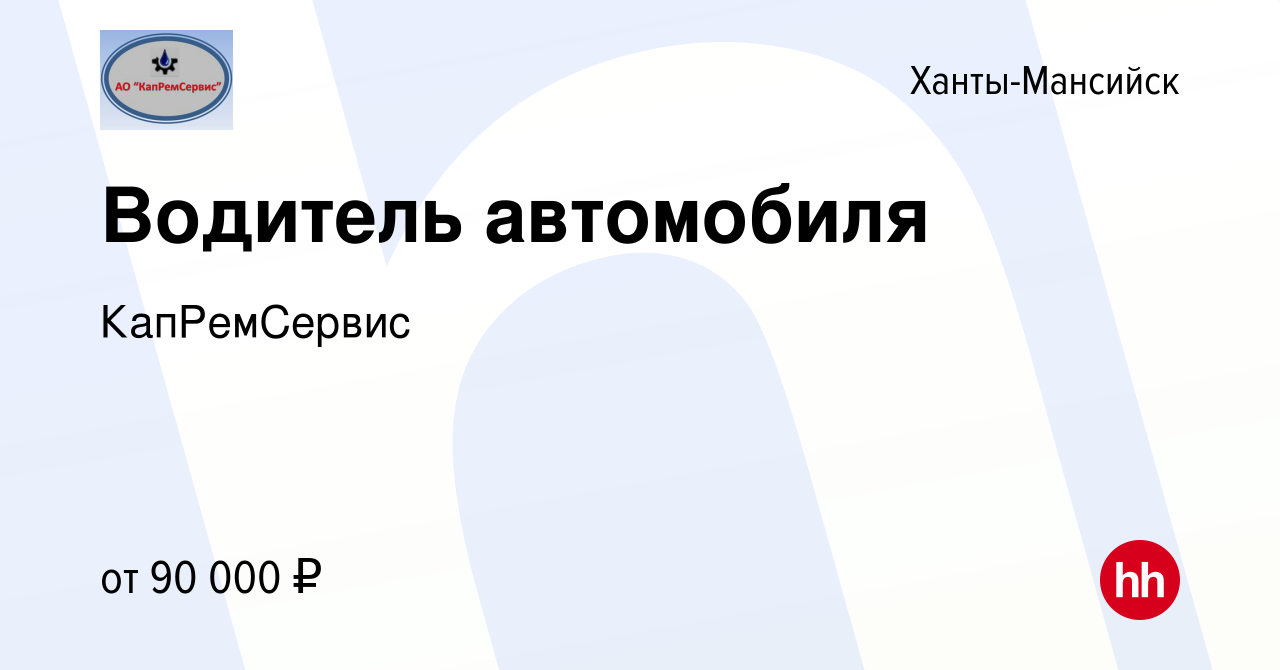 АО "КапРемСервис"

Ханты-Мансийск

Водитель автомобиля

КапРемСервис

от 90 000 ₽

hh